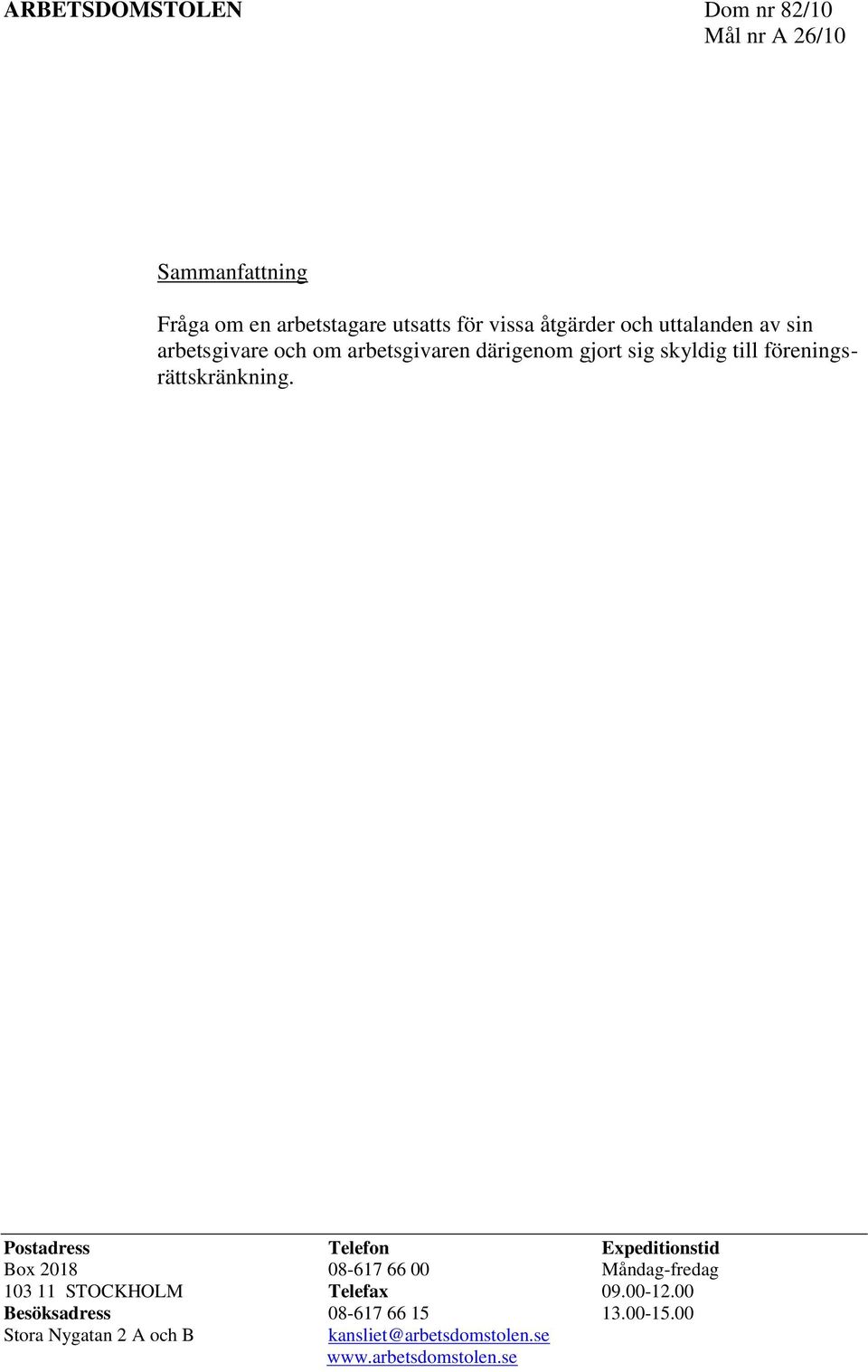 ARBETSDOMSTOLEN

Dom nr 82/10
Mål nr A 26/10

Sammanfattning

Fråga om en arbetstagare utsatts för vissa åtgärder och uttalanden av sin arbetsgivare och om arbetsgivaren därigenom gjort sig skyldig till föreningsrättskränkning.

Postadress
Box 2018
103 11 STOCKHOLM
Besöksadress
Stora Nygatan 2 A och B

Telefon
08-617 66 00
Telefax
08-617 66 15
kansliet@arbetsdomstolen.se
www.arbetsdomstolen.se

Expeditionstid
Måndag-fredag
09.00-12.00
13.00-15.00